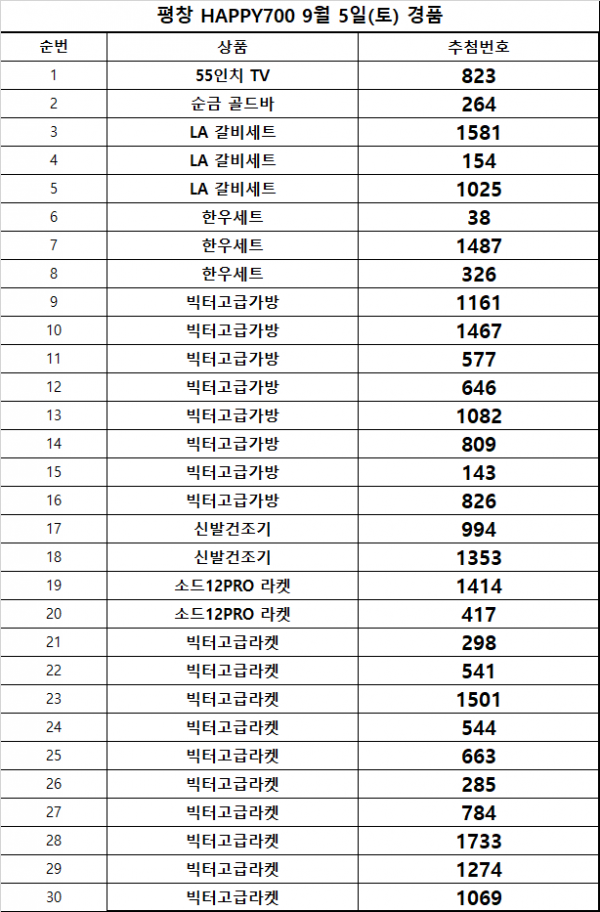 평창 HAPPY700 9월 5일(토) 경품

| 순번 | 상품 | 추첨번호 |
|---|---|---|
| 1 | 55인치 TV | 823 |
| 2 | 순금 골드바 | 264 |
| 3 | LA 갈비세트 | 1581 |
| 4 | LA 갈비세트 | 154 |
| 5 | LA 갈비세트 | 1025 |
| 6 | 한우세트 | 38 |
| 7 | 한우세트 | 1487 |
| 8 | 한우세트 | 326 |
| 9 | 빅터고급가방 | 1161 |
| 10 | 빅터고급가방 | 1467 |
| 11 | 빅터고급가방 | 577 |
| 12 | 빅터고급가방 | 646 |
| 13 | 빅터고급가방 | 1082 |
| 14 | 빅터고급가방 | 809 |
| 15 | 빅터고급가방 | 143 |
| 16 | 빅터고급가방 | 826 |
| 17 | 신발건조기 | 994 |
| 18 | 신발건조기 | 1353 |
| 19 | 소드12PRO 라켓 | 1414 |
| 20 | 소드12PRO 라켓 | 417 |
| 21 | 빅터고급라켓 | 298 |
| 22 | 빅터고급라켓 | 541 |
| 23 | 빅터고급라켓 | 1501 |
| 24 | 빅터고급라켓 | 544 |
| 25 | 빅터고급라켓 | 663 |
| 26 | 빅터고급라켓 | 285 |
| 27 | 빅터고급라켓 | 784 |
| 28 | 빅터고급라켓 | 1733 |
| 29 | 빅터고급라켓 | 1274 |
| 30 | 빅터고급라켓 | 1069 |